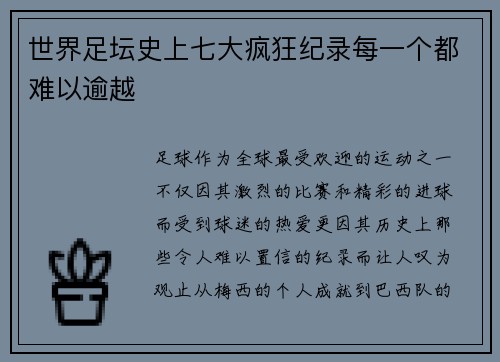 世界足坛史上七大疯狂纪录每一个都难以逾越

足球作为全球最受欢迎的运动之一不仅因其激烈的比赛和精彩的进球而受到球迷的热爱更因其历史上那些令人难以置信的纪录而让人叹为观止从梅西的个人成就到巴西队的